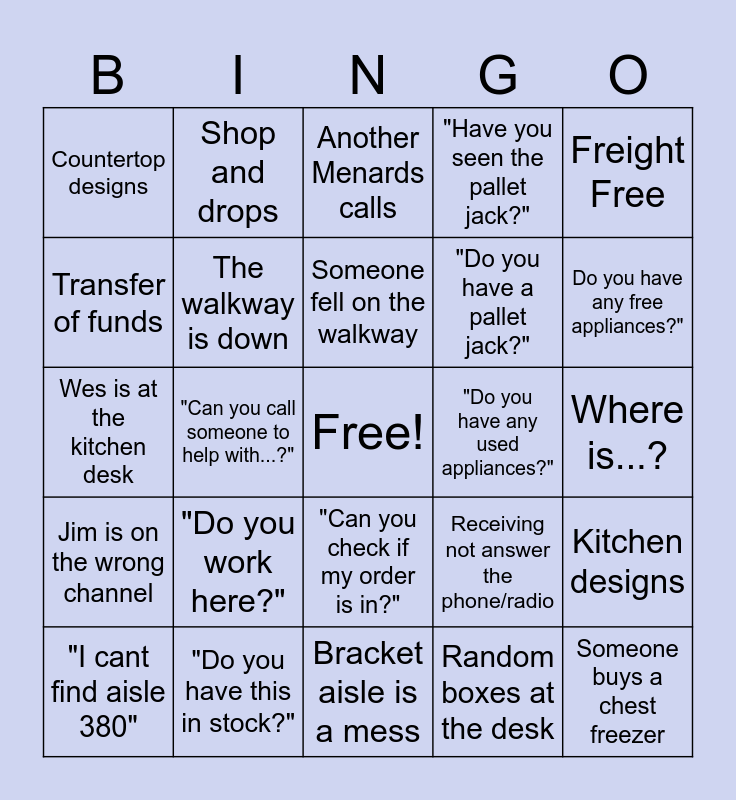 | B | I | N | G | O |
|---|---|---|---|---|
| Countertop designs | Shop and drops | Another Menards calls | "Have you seen the pallet jack?" | Freight Free |
| Transfer of funds | The walkway is down | Someone fell on the walkway | "Do you have a pallet jack?" | Do you have any free appliances?" |
| Wes is at the kitchen desk | "Can you call someone to help with...?" | Free! | "Do you have any used appliances?" | Where is...? |
| Jim is on the wrong channel | "Do you work here?" | "Can you check if my order is in?" | Receiving not answer the phone/radio | Kitchen designs |
| "I cant find aisle 380" | "Do you have this in stock?" | Bracket aisle is a mess | Random boxes at the desk | Someone buys a chest freezer |